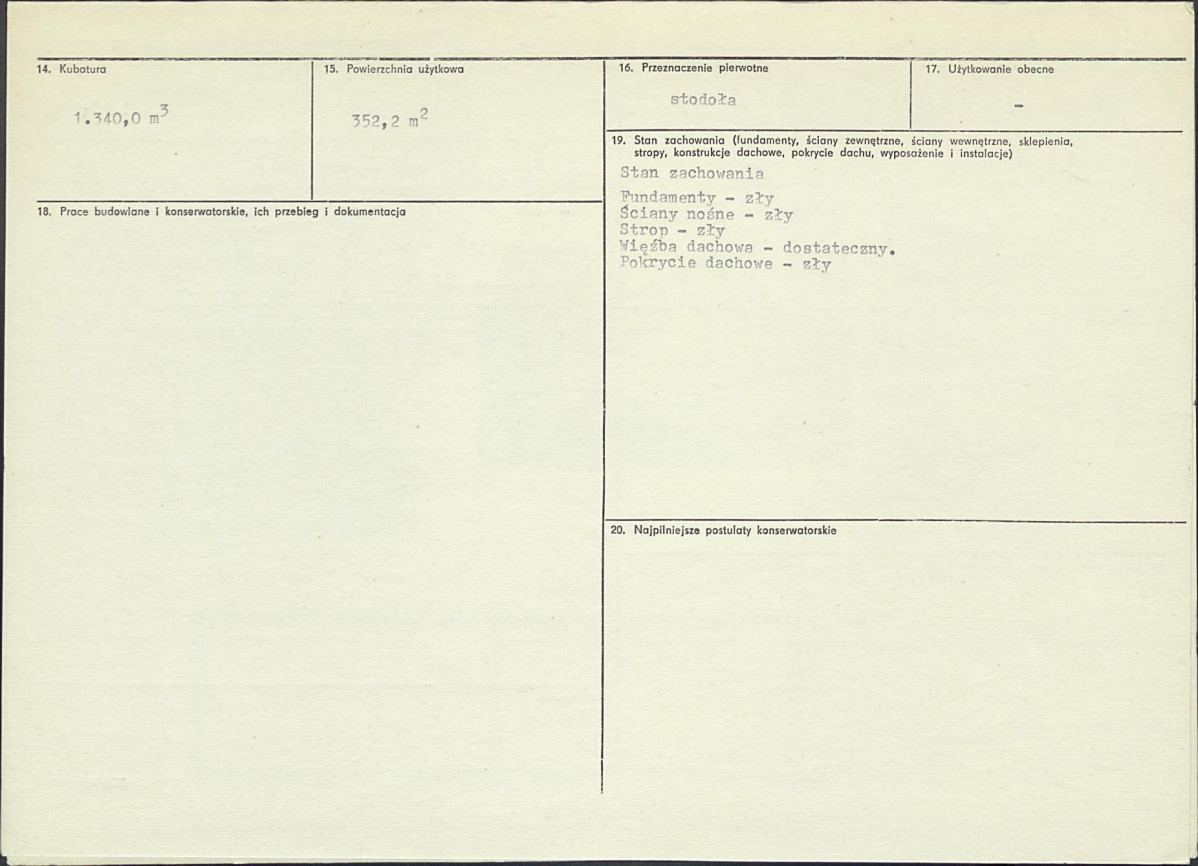 14. Kubatura

1.340,0 $m^3$

15. Powierzchnia użytkowa

352,2 $m^2$

18. Prace budowlane i konserwatorskie, ich przebieg i dokumentacja

16. Przeznaczenie pierwotne

stodoła

17. Użytkowanie obecne

-

19. Stan zachowania (fundamenty, ściany zewnętrzne, ściany wewnętrzne, sklepienia, stropy, konstrukcje dachowe, pokrycie dachu, wyposażenie i instalacje)

Stan zachowania

Fundamenty - zły
Ściany nośne - zły
Strop - zły
Więźba dachowa - dostateczny.
Pokrycie dachowe - zły

20. Najpilniejsze postulaty konserwatorskie